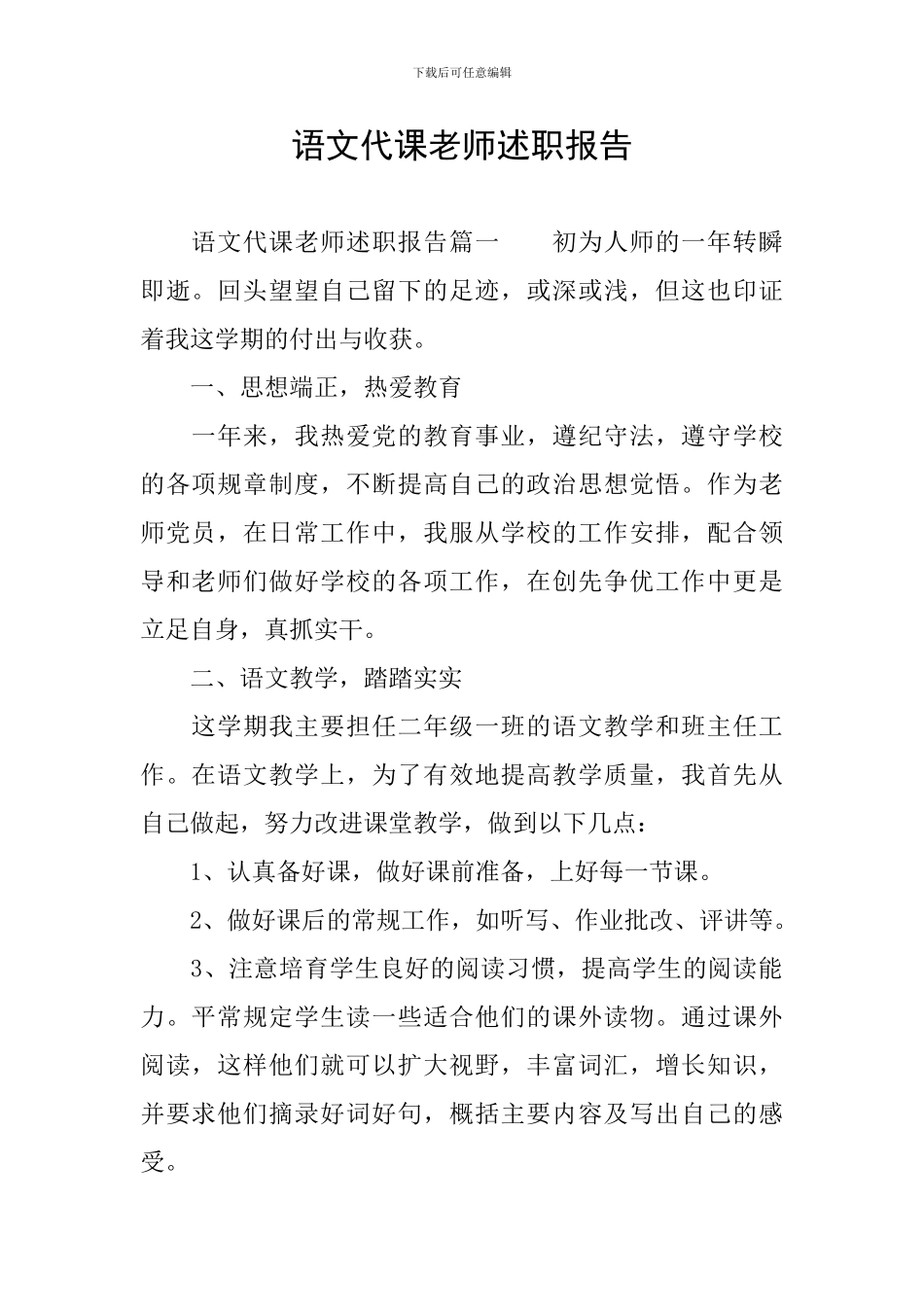 下载后可任意编辑

语文代课老师述职报告

语文代课老师述职报告篇一　　初为人师的一年转瞬即逝。回头望望自己留下的足迹，或深或浅，但这也印证着我这学期的付出与收获。

一、思想端正，热爱教育

一年来，我热爱党的教育事业，遵纪守法，遵守学校的各项规章制度，不断提高自己的政治思想觉悟。作为老师党员，在日常工作中，我服从学校的工作安排，配合领导和老师们做好学校的各项工作，在创先争优工作中更是立足自身，真抓实干。

二、语文教学，踏踏实实

这学期我主要担任二年级一班的语文教学和班主任工作。在语文教学上，为了有效地提高教学质量，我首先从自己做起，努力改进课堂教学，做到以下几点：

1、认真备好课，做好课前准备，上好每一节课。

2、做好课后的常规工作，如听写、作业批改、评讲等。

3、注意培育学生良好的阅读习惯，提高学生的阅读能力。平常规定学生读一些适合他们的课外读物。通过课外阅读，这样他们就可以扩大视野，丰富词汇，增长知识，并要求他们摘录好词好句，概括主要内容及写出自己的感受。